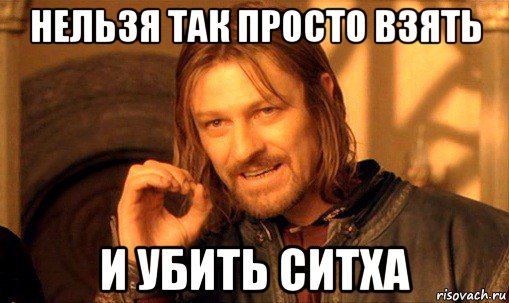 НЕЛЬЗЯ ТАК ПРОСТО ВЗЯТЬ

И УБИТЬ СИТХА

risovach.ru